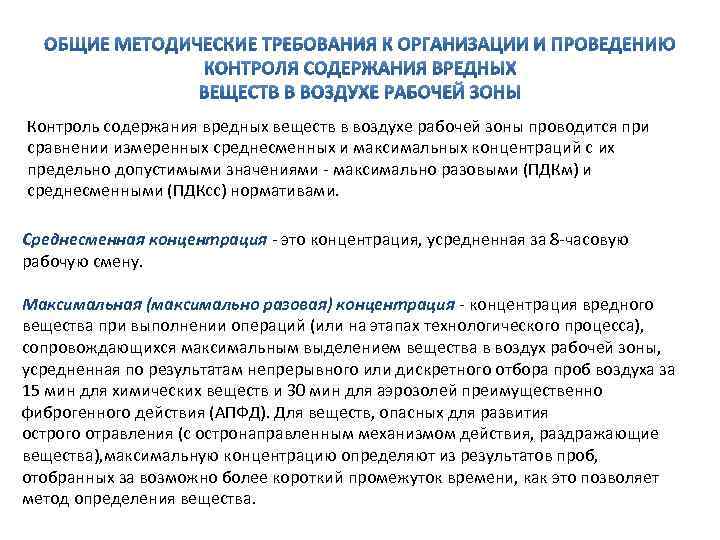 ОБЩИЕ МЕТОДИЧЕСКИЕ ТРЕБОВАНИЯ К ОРГАНИЗАЦИИ И ПРОВЕДЕНИЮ КОНТРОЛЯ СОДЕРЖАНИЯ ВРЕДНЫХ ВЕЩЕСТВ В ВОЗДУХЕ РАБОЧЕЙ ЗОНЫ

Контроль содержания вредных веществ в воздухе рабочей зоны проводится при сравнении измеренных среднесменных и максимальных концентраций с их предельно допустимыми значениями - максимально разовыми (ПДКм) и среднесменными (ПДКсс) нормативами.

Среднесменная концентрация - это концентрация, усредненная за 8-часовую рабочую смену.

Максимальная (максимально разовая) концентрация - концентрация вредного вещества при выполнении операций (или на этапах технологического процесса), сопровождающихся максимальным выделением вещества в воздух рабочей зоны, усредненная по результатам непрерывного или дискретного отбора проб воздуха за 15 мин для химических веществ и 30 мин для аэрозолей преимущественно фиброгенного действия (АПФД). Для веществ, опасных для развития острого отравления (с остронаправленным механизмом действия, раздражающие вещества),максимальную концентрацию определяют из результатов проб, отобранных за возможно более короткий промежуток времени, как это позволяет метод определения вещества.